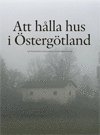 Att hålla hus i Östergötland